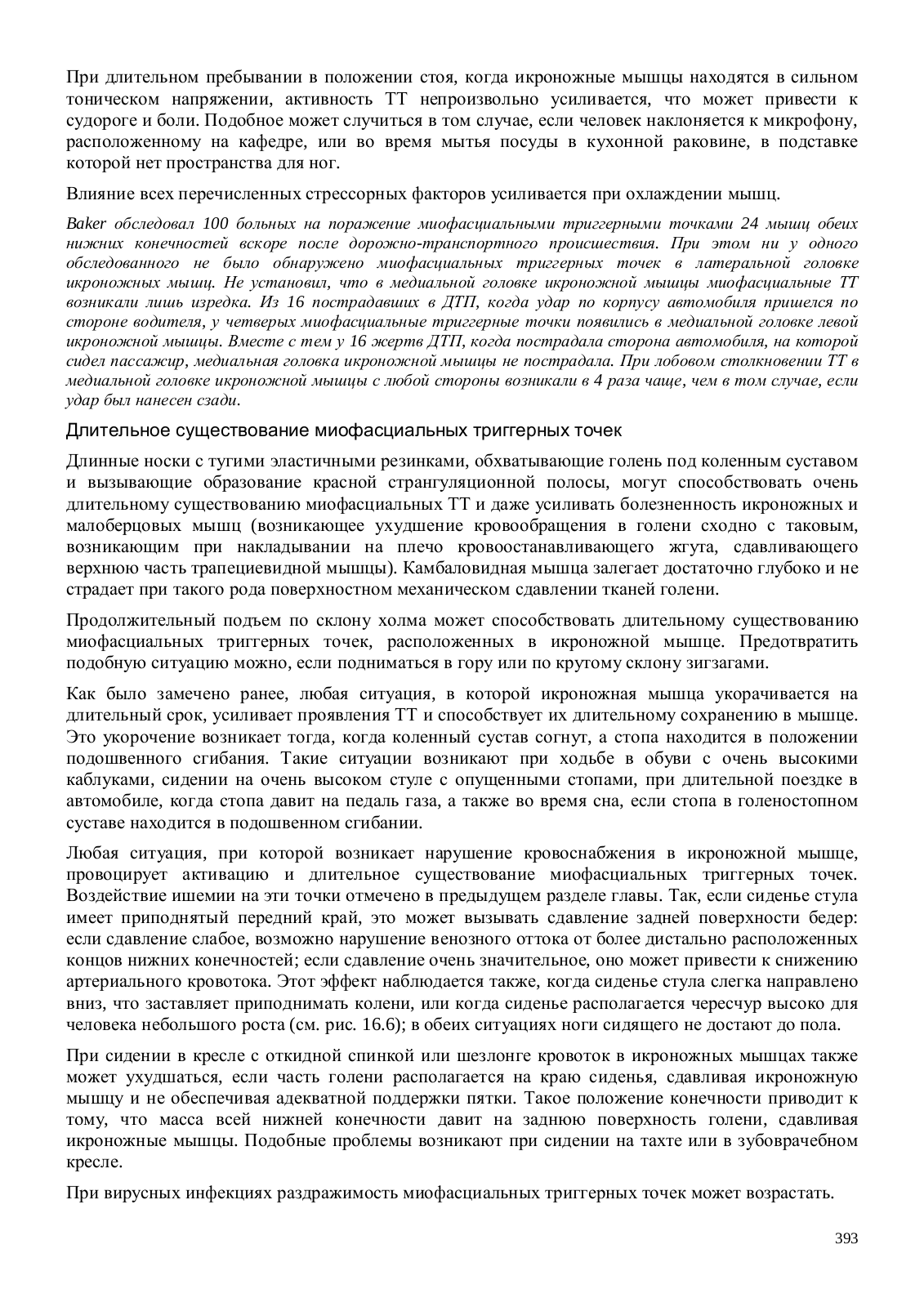 При длительном пребывании в положении стоя, когда икроножные мышцы находятся в сильном тоническом напряжении, активность ТТ непроизвольно усиливается, что может привести к судороге и боли. Подобное может случиться в том случае, если человек наклоняется к микрофону, расположенному на кафедре, или во время мытья посуды в кухонной раковине, в подставке которой нет пространства для ног.

Влияние всех перечисленных стрессорных факторов усиливается при охлаждении мышц.

Baker обследовал 100 больных на поражение миофасциальными триггерными точками 24 мышц обеих нижних конечностей вскоре после дорожно-транспортного происшествия. При этом ни у одного обследованного не было обнаружено миофасциальных триггерных точек в латеральной головке икроножных мышц. Не установил, что в медиальной головке икроножной мышцы миофасциальные ТТ возникали лишь изредка. Из 16 пострадавших в ДТП, когда удар по корпусу автомобиля пришелся по стороне водителя, у четверых миофасциальные триггерные точки появились в медиальной головке левой икроножной мышцы. Вместе с тем у 16 жертв ДТП, когда пострадала сторона автомобиля, на которой сидел пассажир, медиальная головка икроножной мышцы не пострадала. При лобовом столкновении ТТ в медиальной головке икроножной мышцы с любой стороны возникали в 4 раза чаще, чем в том случае, если удар был нанесен сзади.

Длительное существование миофасциальных триггерных точек

Длинные носки с тугими эластичными резинками, обхватывающие голень под коленным суставом и вызывающие образование красной странгуляционной полосы, могут способствовать очень длительному существованию миофасциальных ТТ и даже усиливать болезненность икроножных и малоберцовых мышц (возникающее ухудшение кровообращения в голени сходно с таковым, возникающим при накладывании на плечо кровоостанавливающего жгута, сдавливающего верхнюю часть трапециевидной мышцы). Камбаловидная мышца залегает достаточно глубоко и не страдает при такого рода поверхностном механическом сдавлении тканей голени.

Продолжительный подъем по склону холма может способствовать длительному существованию миофасциальных триггерных точек, расположенных в икроножной мышце. Предотвратить подобную ситуацию можно, если подниматься в гору или по крутому склону зигзагами.

Как было замечено ранее, любая ситуация, в которой икроножная мышца укорачивается на длительный срок, усиливает проявления ТТ и способствует их длительному сохранению в мышце. Это укорочение возникает тогда, когда коленный сустав согнут, а стопа находится в положении подошвенного сгибания. Такие ситуации возникают при ходьбе в обуви с очень высокими каблуками, сидении на очень высоком стуле с опущенными стопами, при длительной поездке в автомобиле, когда стопа давит на педаль газа, а также во время сна, если стопа в голеностопном суставе находится в подошвенном сгибании.

Любая ситуация, при которой возникает нарушение кровоснабжения в икроножной мышце, провоцирует активацию и длительное существование миофасциальных триггерных точек. Воздействие ишемии на эти точки отмечено в предыдущем разделе главы. Так, если сиденье стула имеет приподнятый передний край, это может вызывать сдавление задней поверхности бедер: если сдавление слабое, возможно нарушение венозного оттока от более дистально расположенных концов нижних конечностей; если сдавление очень значительное, оно может привести к снижению артериального кровотока. Этот эффект наблюдается также, когда сиденье стула слегка направлено вниз, что заставляет приподнимать колени, или когда сиденье располагается чересчур высоко для человека небольшого роста (см. рис. 16.6); в обеих ситуациях ноги сидящего не достают до пола.

При сидении в кресле с откидной спинкой или шезлонге кровоток в икроножных мышцах также может ухудшаться, если часть голени располагается на краю сиденья, сдавливая икроножную мышцу и не обеспечивая адекватной поддержки пятки. Такое положение конечности приводит к тому, что масса всей нижней конечности давит на заднюю поверхность голени, сдавливая икроножные мышцы. Подобные проблемы возникают при сидении на тахте или в зубоврачебном кресле.

При вирусных инфекциях раздражимость миофасциальных триггерных точек может возрастать.

393